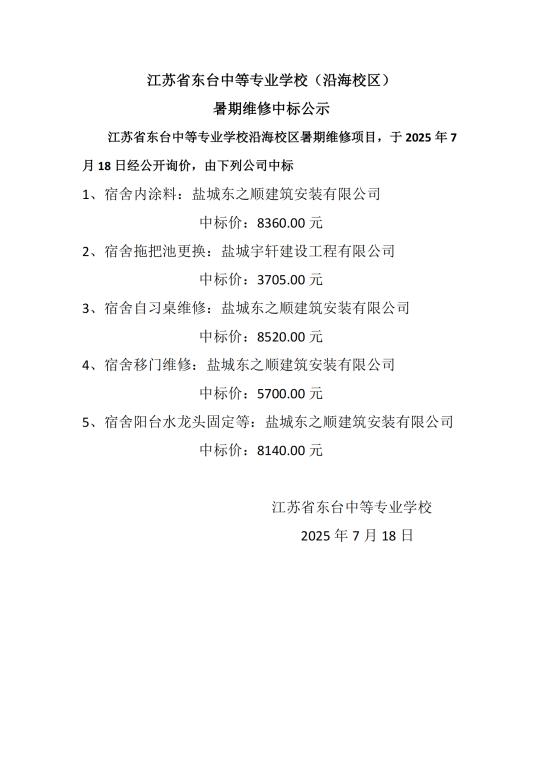 江苏省东台中等专业学校（沿海校区）
暑期维修中标公示

江苏省东台中等专业学校沿海校区暑期维修项目，于 2025 年 7 月 18 日经公开询价，由下列公司中标

1、宿舍内涂料：盐城东之顺建筑安装有限公司
中标价：8360.00 元

2、宿舍拖把池更换：盐城宇轩建设工程有限公司
中标价：3705.00 元

3、宿舍自习桌维修：盐城东之顺建筑安装有限公司
中标价：8520.00 元

4、宿舍移门维修：盐城东之顺建筑安装有限公司
中标价：5700.00 元

5、宿舍阳台水龙头固定等：盐城东之顺建筑安装有限公司
中标价：8140.00 元

江苏省东台中等专业学校
2025 年 7 月 18 日